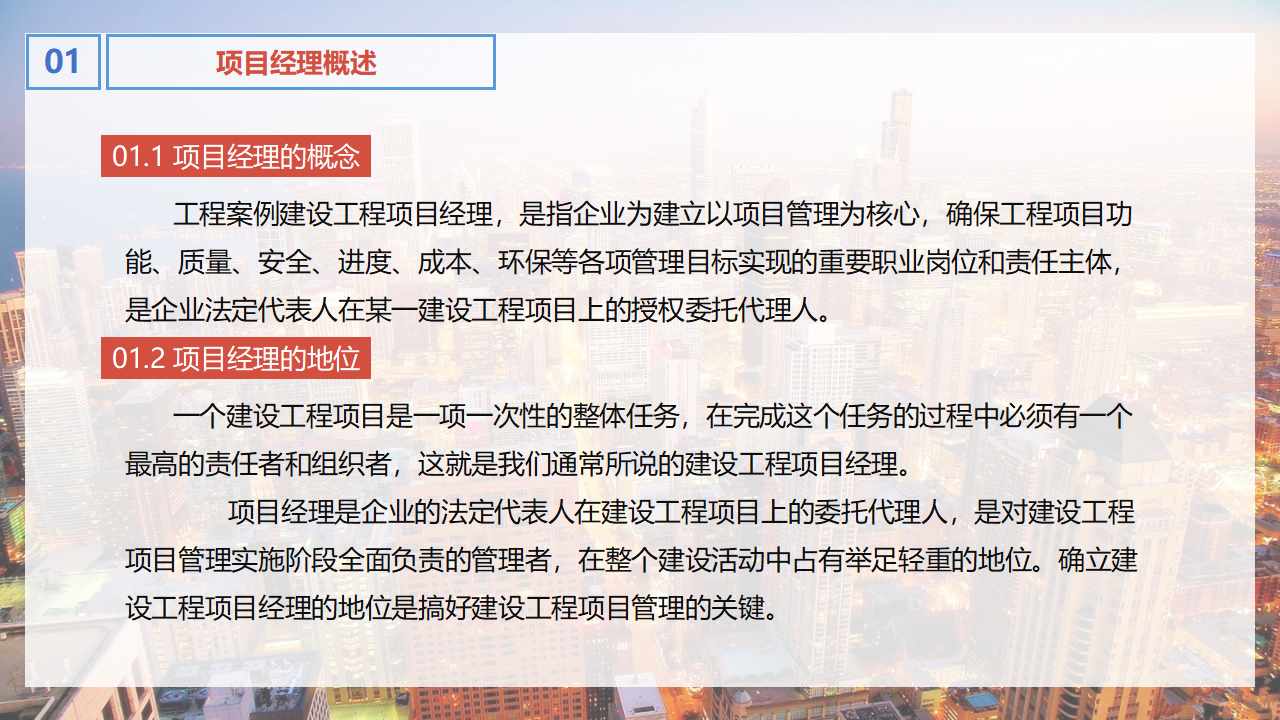 01

项目经理概述

01.1 项目经理的概念

工程案例建设工程项目经理，是指企业为建立以项目管理为核心，确保工程项目功能、质量、安全、进度、成本、环保等各项管理目标实现的重要职业岗位和责任主体，是企业法定代表人在某一建设工程项目上的授权委托代理人。

01.2 项目经理的地位

一个建设工程项目是一项一次性的整体任务，在完成这个任务的过程中必须有一个最高的责任者和组织者，这就是我们通常所说的建设工程项目经理。

项目经理是企业的法定代表人在建设工程项目上的委托代理人，是对建设工程项目管理实施阶段全面负责的管理者，在整个建设活动中占有举足轻重的地位。确立建设工程项目经理的地位是搞好建设工程项目管理的关键。